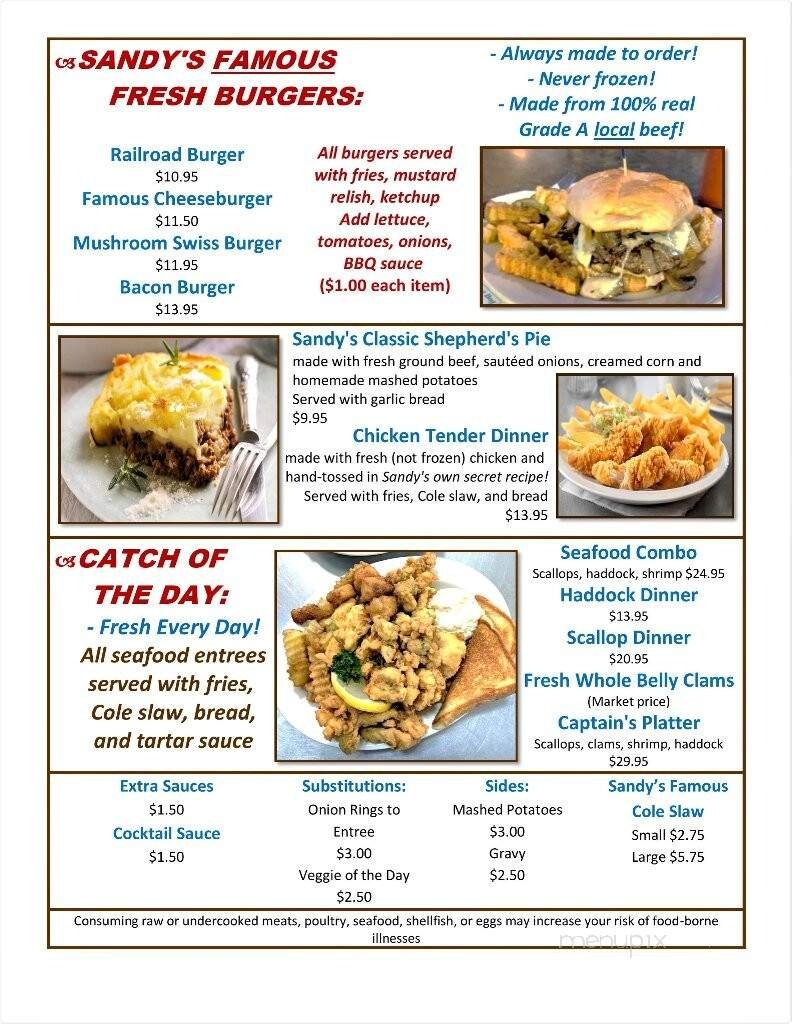 SANDY'S FAMOUS FRESH BURGERS:

- Always made to order!
- Never frozen!
- Made from 100% real Grade A local beef!

Railroad Burger
$10.95
Famous Cheeseburger
$11.50
Mushroom Swiss Burger
$11.95
Bacon Burger
$13.95

All burgers served with fries, mustard relish, ketchup
Add lettuce, tomatoes, onions, BBQ sauce
($1.00 each item)

Sandy's Classic Shepherd's Pie
made with fresh ground beef, sautéed onions, creamed corn and homemade mashed potatoes
Served with garlic bread
$9.95

Chicken Tender Dinner
made with fresh (not frozen) chicken and hand-tossed in Sandy's own secret recipe!
Served with fries, Cole slaw, and bread
$13.95

CATCH OF THE DAY:
- Fresh Every Day!
All seafood entrees served with fries, Cole slaw, bread, and tartar sauce

Seafood Combo
Scallops, haddock, shrimp $24.95
Haddock Dinner
$13.95
Scallop Dinner
$20.95
Fresh Whole Belly Clams
(Market price)
Captain's Platter
Scallops, clams, shrimp, haddock
$29.95

Extra Sauces
$1.50
Cocktail Sauce
$1.50

Substitutions:
Onion Rings to Entree
$3.00
Veggie of the Day
$2.50

Sides:
Mashed Potatoes
$3.00
Gravy
$2.50

Sandy's Famous Cole Slaw
Small $2.75
Large $5.75

Consuming raw or undercooked meats, poultry, seafood, shellfish, or eggs may increase your risk of food-borne illnesses

menupix